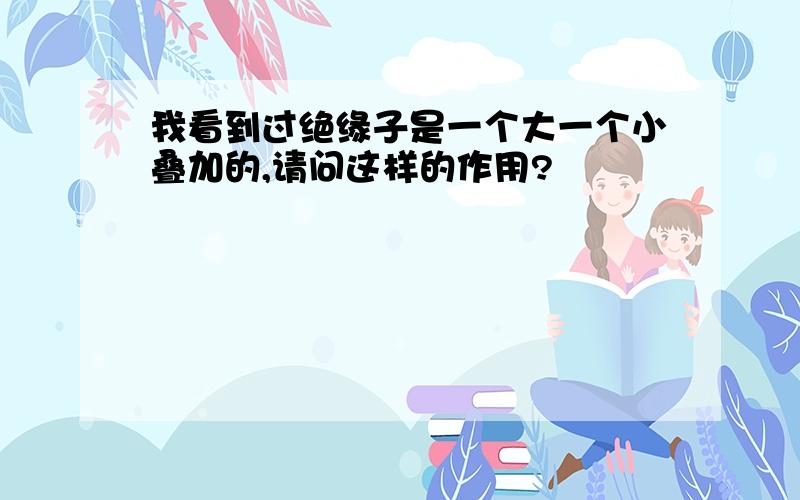 我看到过绝缘子是一个大一个小叠加的,请问这样的作用?